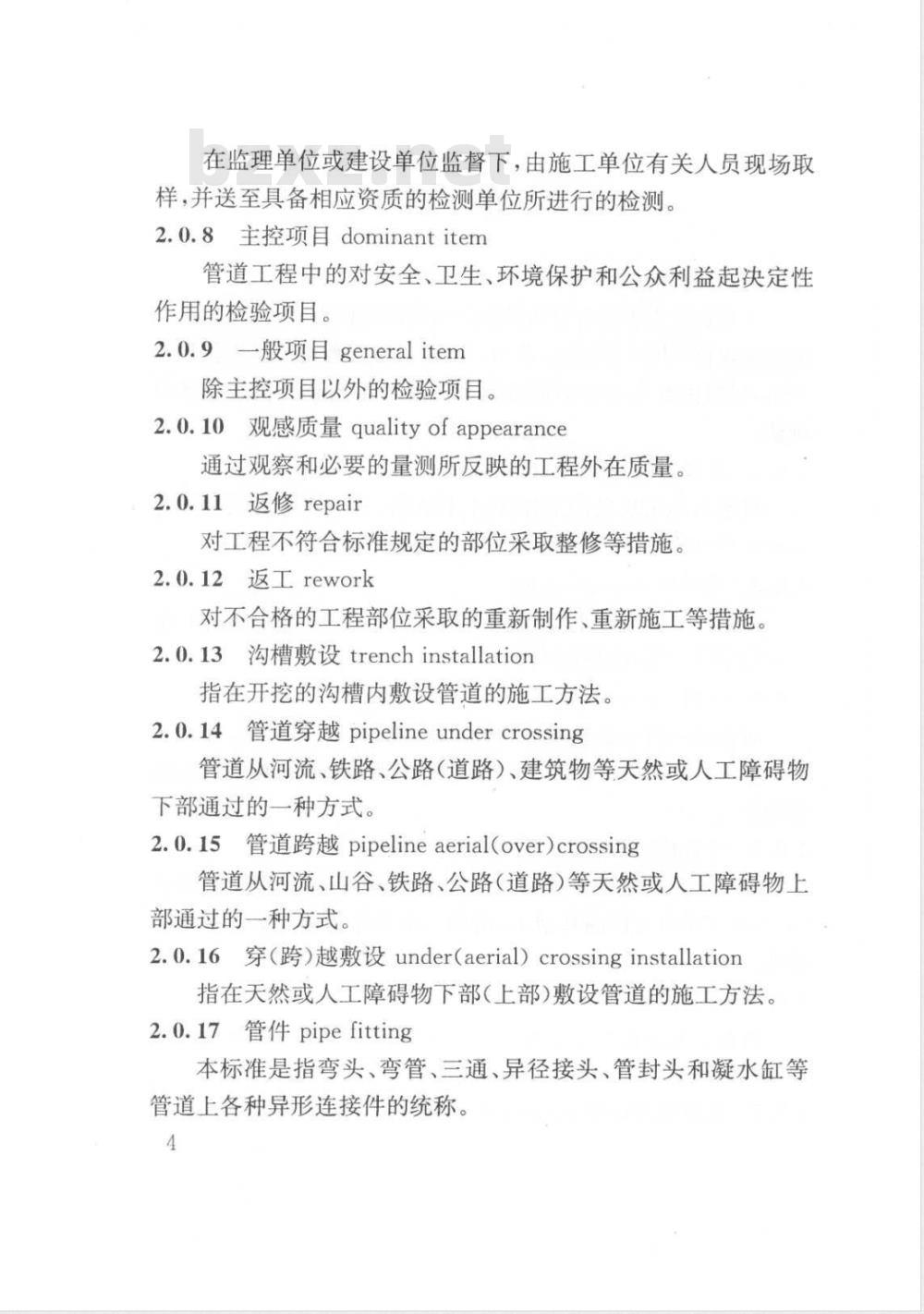 bzxz.net

在监理单位或建设单位监督下，由施工单位有关人员现场取样，并送至具备相应资质的检测单位所进行的检测。

2.0.8 主控项目 dominant item

管道工程中的对安全、卫生、环境保护和公众利益起决定性作用的检验项目。

2.0.9 一般项目 general item

除主控项目以外的检验项目。

2.0.10 观感质量 quality of appearance

通过观察和必要的量测所反映的工程外在质量。

2.0.11 返修 repair

对工程不符合标准规定的部位采取整修等措施。

2.0.12 返工 rework

对不合格的工程部位采取的重新制作、重新施工等措施。

2.0.13 沟槽敷设 trench installation

指在开挖的沟槽内敷设管道的施工方法。

2.0.14 管道穿越 pipeline under crossing

管道从河流、铁路、公路（道路）、建筑物等天然或人工障碍物下部通过的一种方式。

2.0.15 管道跨越 pipeline aerial(over)crossing

管道从河流、山谷、铁路、公路（道路）等天然或人工障碍物上部通过的一种方式。

2.0.16 穿（跨）越敷设 under(aerial) crossing installation

指在天然或人工障碍物下部（上部）敷设管道的施工方法。

2.0.17 管件 pipe fitting

本标准是指弯头、弯管、三通、异径接头、管封头和凝水缸等管道上各种异形连接件的统称。

4